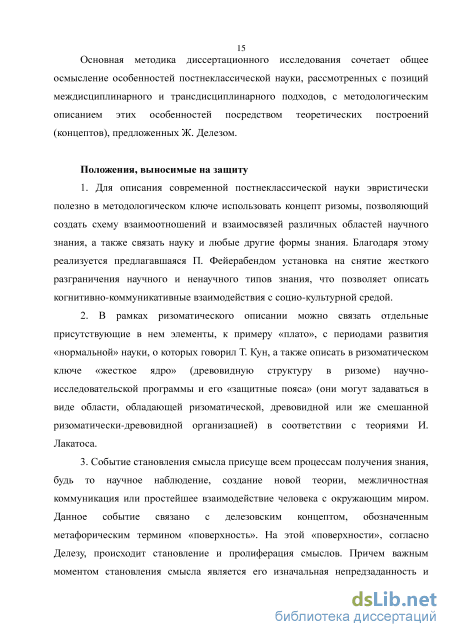 15

Основная методика диссертационного исследования сочетает общее осмысление особенностей постнеклассической науки, рассмотренных с позиций междисциплинарного и трансдисциплинарного подходов, с методологическим описанием этих особенностей посредством теоретических построений (концептов), предложенных Ж. Делезом.

Положения, выносимые на защиту

1. Для описания современной постнеклассической науки эвристически полезно в методологическом ключе использовать концепт ризомы, позволяющий создать схему взаимоотношений и взаимосвязей различных областей научного знания, а также связать науку и любые другие формы знания. Благодаря этому реализуется предлагавшаяся П. Фейерабендом установка на снятие жесткого разграничения научного и ненаучного типов знания, что позволяет описать когнитивно-коммуникативные взаимодействия с социо-культурной средой.

2. В рамках ризоматического описании можно связать отдельные присутствующие в нем элементы, к примеру «плато», с периодами развития «нормальной» науки, о которых говорил Т. Кун, а также описать в ризоматическом ключе «жесткое ядро» (древовидную структуру в ризоме) научно-исследовательской программы и его «защитные пояса» (они могут задаваться в виде области, обладающей ризоматической, древовидной или же смешанной ризоматически-древовидной организацией) в соответствии с теориями И. Лакатоса.

3. Событие становления смысла присуще всем процессам получения знания, будь то научное наблюдение, создание новой теории, межличностная коммуникация или простейшее взаимодействие человека с окружающим миром. Данное событие связано с делезовским концептом, обозначенным метафорическим термином «поверхность». На этой «поверхности», согласно Делезу, происходит становление и пролиферация смыслов. Причем важным моментом становления смысла является его изначальная непредзаданность и

dsLib.net
библиотека диссертаций